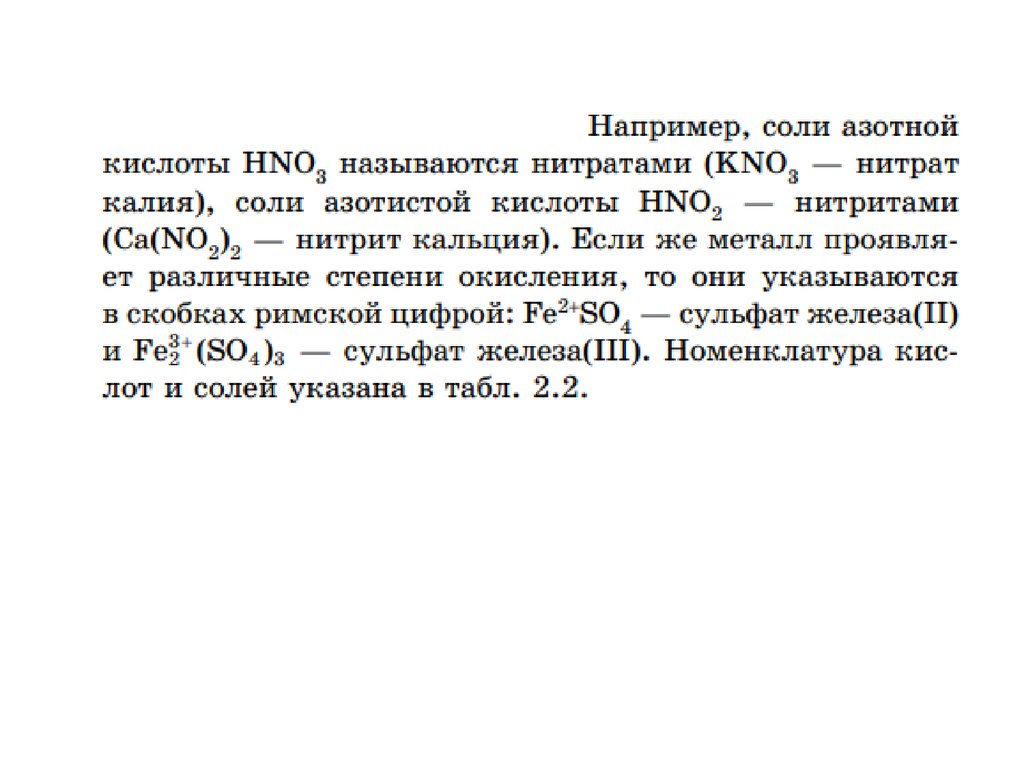 Например, соли азотной кислоты $HNO_3$ называются нитратами ($KNO_3$ — нитрат калия), соли азотистой кислоты $HNO_2$ — нитритами ($Ca(NO_2)_2$ — нитрит кальция). Если же металл проявляет различные степени окисления, то они указываются в скобках римской цифрой: $Fe^{2+}SO_4$ — сульфат железа(II) и $Fe_2^{3+}(SO_4)_3$ — сульфат железа(III). Номенклатура кислот и солей указана в табл. 2.2.